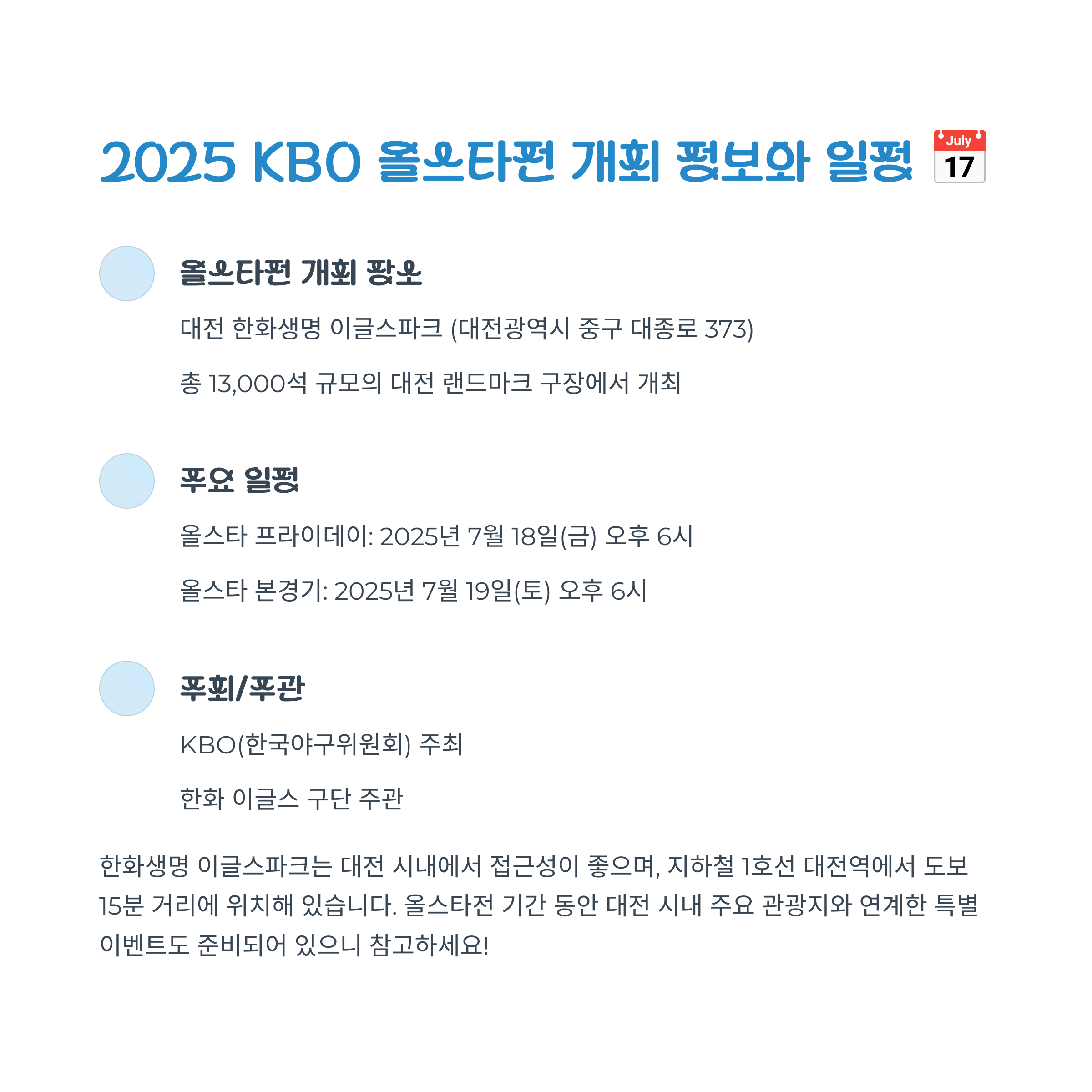 2025 KBO 올스타전 개최 정보와 일정 July 17

올스타전 개최 장소

대전 한화생명 이글스파크 (대전광역시 중구 대종로 373)

총 13,000석 규모의 대전 랜드마크 구장에서 개최

주요 일정

올스타 프라이데이: 2025년 7월 18일(금) 오후 6시

올스타 본경기: 2025년 7월 19일(토) 오후 6시

주최/주관

KBO(한국야구위원회) 주최

한화 이글스 구단 주관

한화생명 이글스파크는 대전 시내에서 접근성이 좋으며, 지하철 1호선 대전역에서 도보 15분 거리에 위치해 있습니다. 올스타전 기간 동안 대전 시내 주요 관광지와 연계한 특별 이벤트도 준비되어 있으니 참고하세요!